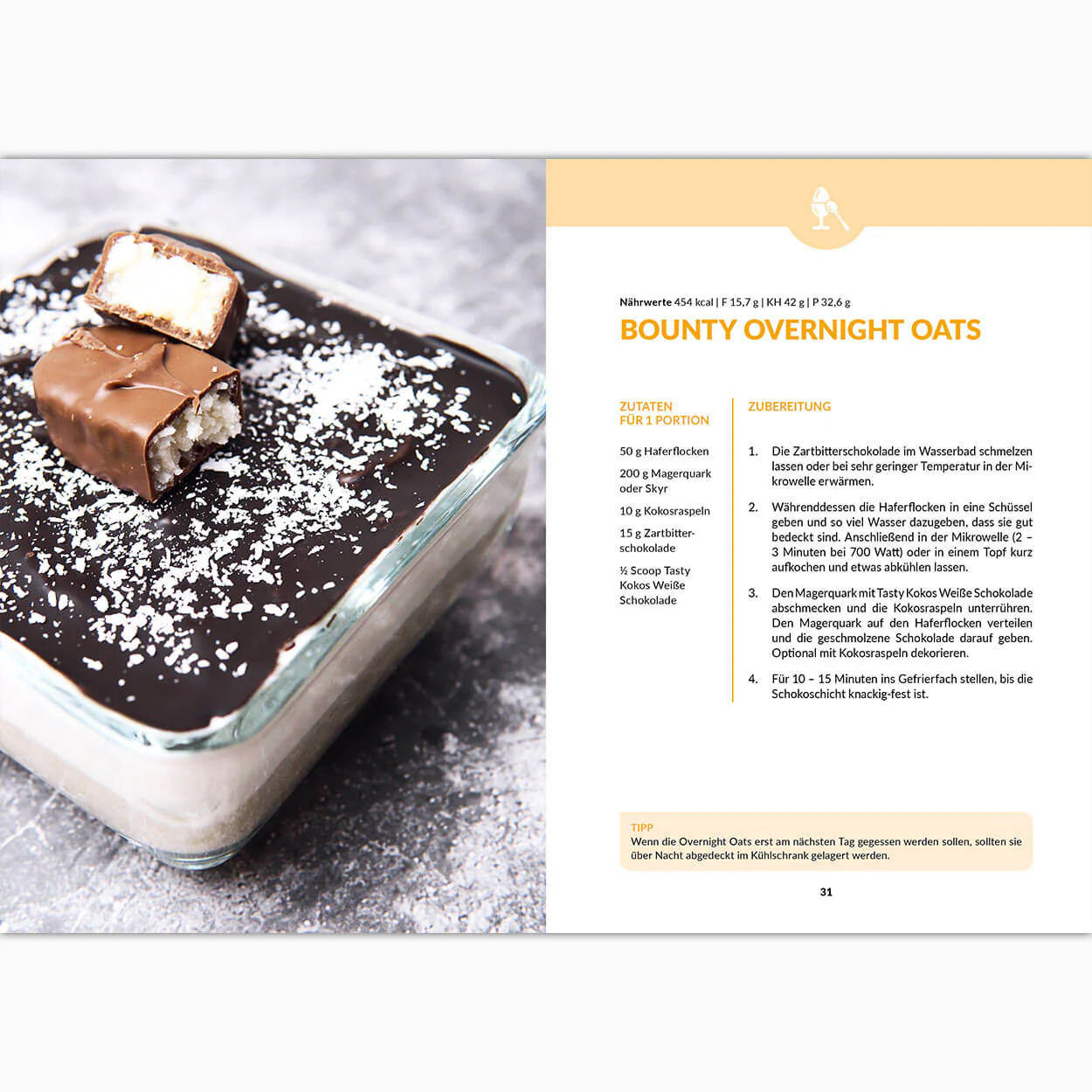 Nährwerte 454 kcal | F 15,7 g | KH 42 g | P 32,6 g

BOUNTY OVERNIGHT OATS

ZUTATEN
FÜR 1 PORTION

50 g Haferflocken

200 g Magerquark oder Skyr

10 g Kokosraspeln

15 g Zartbitterschokolade

½ Scoop Tasty Kokos Weiße Schokolade

ZUBEREITUNG

1. Die Zartbitterschokolade im Wasserbad schmelzen lassen oder bei sehr geringer Temperatur in der Mikrowelle erwärmen.

2. Währenddessen die Haferflocken in eine Schüssel geben und so viel Wasser dazugeben, dass sie gut bedeckt sind. Anschließend in der Mikrowelle (2 – 3 Minuten bei 700 Watt) oder in einem Topf kurz aufkochen und etwas abkühlen lassen.

3. Den Magerquark mit Tasty Kokos Weiße Schokolade abschmecken und die Kokosraspeln unterrühren. Den Magerquark auf den Haferflocken verteilen und die geschmolzene Schokolade darauf geben. Optional mit Kokosraspeln dekorieren.

4. Für 10 – 15 Minuten ins Gefrierfach stellen, bis die Schokoschicht knackig-fest ist.

TIPP
Wenn die Overnight Oats erst am nächsten Tag gegessen werden sollen, sollten sie über Nacht abgedeckt im Kühlschrank gelagert werden.

31